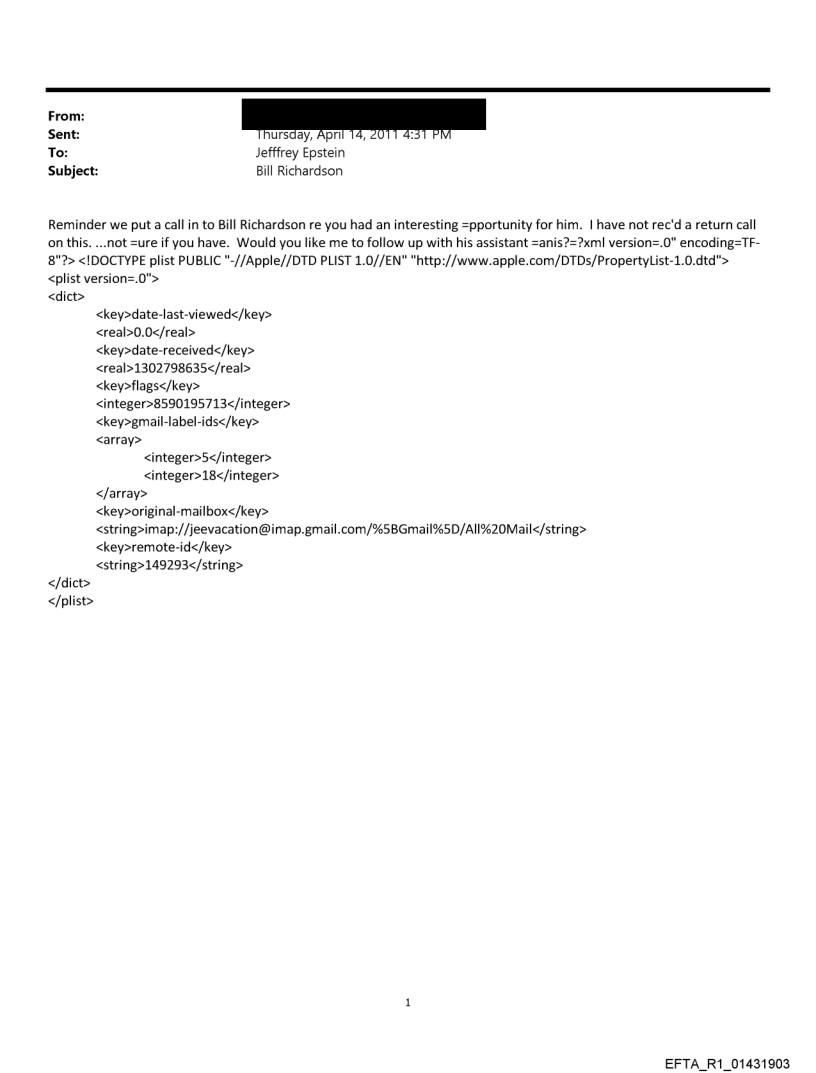 From:
Sent: Thursday, April 14, 2011 4:31 PM
To: Jefffrey Epstein
Subject: Bill Richardson

Reminder we put a call in to Bill Richardson re you had an interesting =pportunity for him. I have not rec'd a return call on this. ...not =ure if you have. Would you like me to follow up with his assistant =anis?=?xml version=.0" encoding=TF-8"?> <!DOCTYPE plist PUBLIC "-//Apple//DTD PLIST 1.0//EN" "http://www.apple.com/DTDs/PropertyList-1.0.dtd">
<plist version=.0">
<dict>
<key>date-last-viewed</key>
<real>0.0</real>
<key>date-received</key>
<real>1302798635</real>
<key>flags</key>
<integer>8590195713</integer>
<key>gmail-label-ids</key>
<array>
<integer>5</integer>
<integer>18</integer>
</array>
<key>original-mailbox</key>
<string>imap://jeevacation@imap.gmail.com/%5BGmail%5D/All%20Mail</string>
<key>remote-id</key>
<string>149293</string>
</dict>
</plist>

1

EFTA_R1_01431903